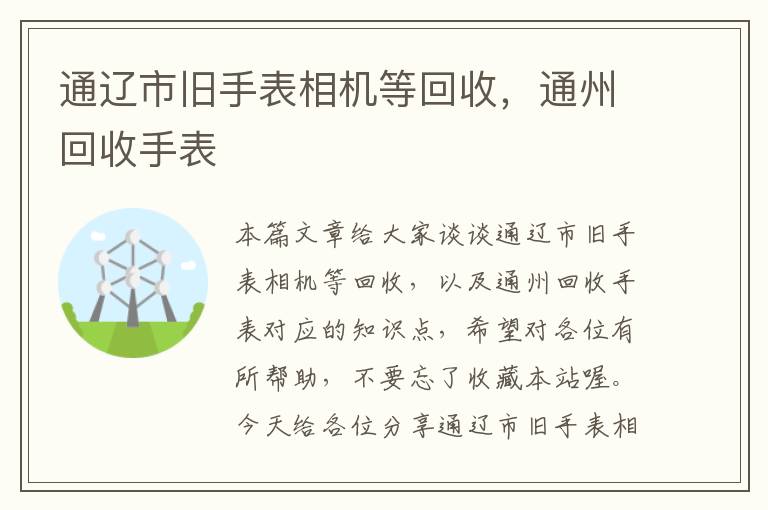 通辽市旧手表相机等回收，通州回收手表

本篇文章给大家谈谈通辽市旧手表相机等回收，以及通州回收手表对应的知识点，希望对各位有所帮助，不要忘了收藏本站喔。今天给各位分享通辽市旧手表相